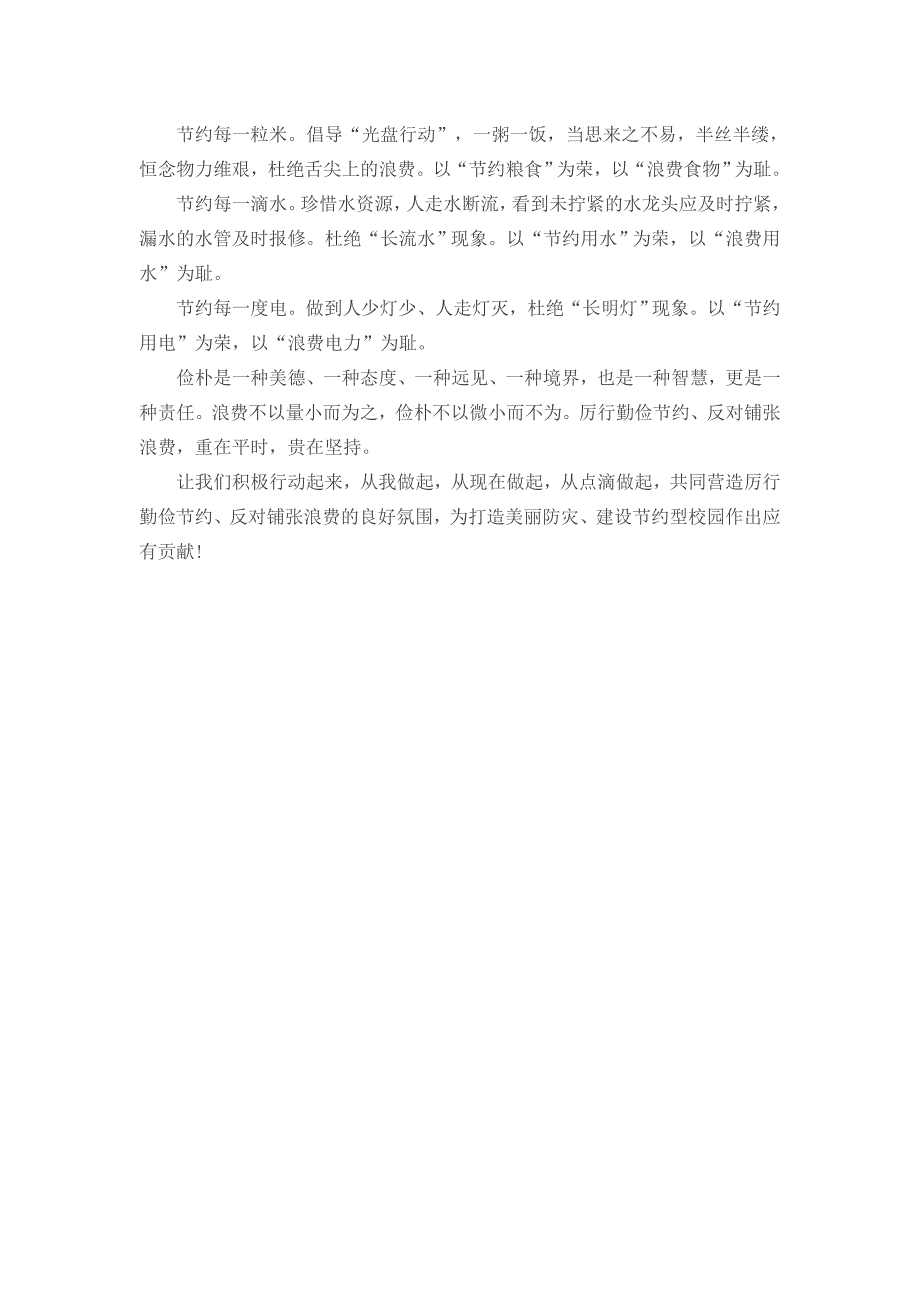 节约每一粒米。倡导“光盘行动”，一粥一饭，当思来之不易，半丝半缕，恒念物力维艰，杜绝舌尖上的浪费。以“节约粮食”为荣，以“浪费食物”为耻。

节约每一滴水。珍惜水资源，人走水断流，看到未拧紧的水龙头应及时拧紧，漏水的水管及时报修。杜绝“长流水”现象。以“节约用水”为荣，以“浪费用水”为耻。

节约每一度电。做到人少灯少、人走灯灭，杜绝“长明灯”现象。以“节约用电”为荣，以“浪费电力”为耻。

俭朴是一种美德、一种态度、一种远见、一种境界，也是一种智慧，更是一种责任。浪费不以量小而为之，俭朴不以微小而不为。厉行勤俭节约、反对铺张浪费，重在平时，贵在坚持。

让我们积极行动起来，从我做起，从现在做起，从点滴做起，共同营造厉行勤俭节约、反对铺张浪费的良好氛围，为打造美丽防灾、建设节约型校园作出应有贡献!